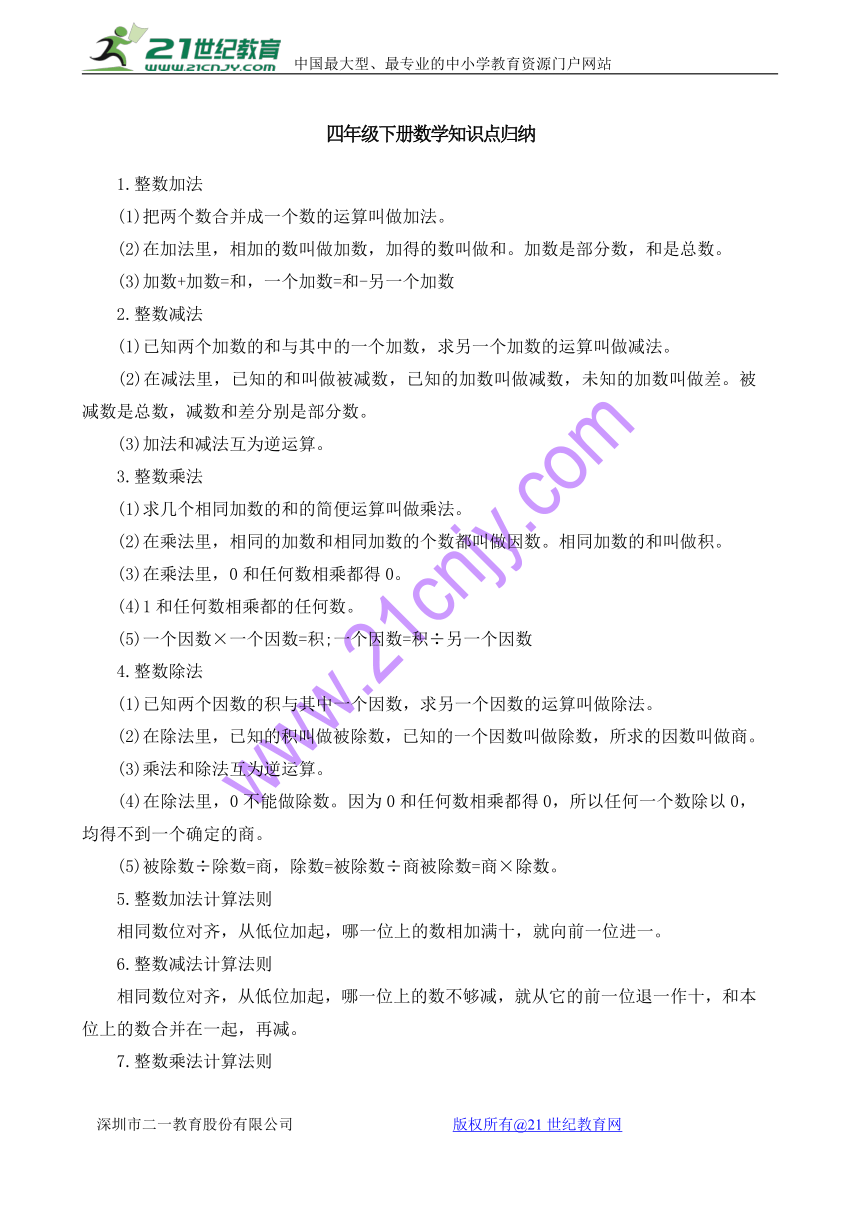 21世纪教育
www.21cnjy.com
中国最大型、最专业的中小学教育资源门户网站

四年级下册数学知识点归纳

1.整数加法

(1)把两个数合并成一个数的运算叫做加法。

(2)在加法里，相加的数叫做加数，加得的数叫做和。加数是部分数，和是总数。

(3)加数+加数=和，一个加数=和-另一个加数

2.整数减法

(1)已知两个加数的和与其中的一个加数，求另一个加数的运算叫做减法。

(2)在减法里，已知的和叫做被减数，已知的加数叫做减数，未知的加数叫做差。被减数是总数，减数和差分别是部分数。

(3)加法和减法互为逆运算。

3.整数乘法

(1)求几个相同加数的和的简便运算叫做乘法。

(2)在乘法里，相同的加数和相同加数的个数都叫做因数。相同加数的和叫做积。

(3)在乘法里，0 和任何数相乘都得 0。

(4)1 和任何数相乘都的任何数。

(5)一个因数×一个因数=积;一个因数=积÷另一个因数

4.整数除法

(1)已知两个因数的积与其中一个因数，求另一个因数的运算叫做除法。

(2)在除法里，已知的积叫做被除数，已知的一个因数叫做除数，所求的因数叫做商。

(3)乘法和除法互为逆运算。

(4)在除法里，0 不能做除数。因为 0 和任何数相乘都得 0，所以任何一个数除以 0，均得不到一个确定的商。

(5)被除数÷除数=商，除数=被除数÷商被除数=商×除数。

5.整数加法计算法则

相同数位对齐，从低位加起，哪一位上的数相加满十，就向前一位进一。

6.整数减法计算法则

相同数位对齐，从低位加起，哪一位上的数不够减，就从它的前一位退一作十，和本位上的数合并在一起，再减。

7.整数乘法计算法则

www.21cnjy.com

深圳市二一教育股份有限公司
版权所有@21 世纪教育网